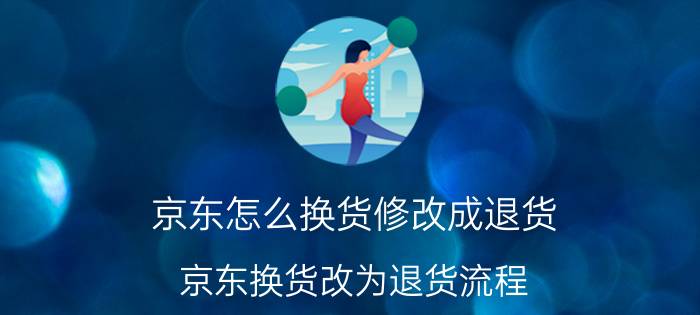 京东怎么换货修改成退货

京东换货改为退货流程